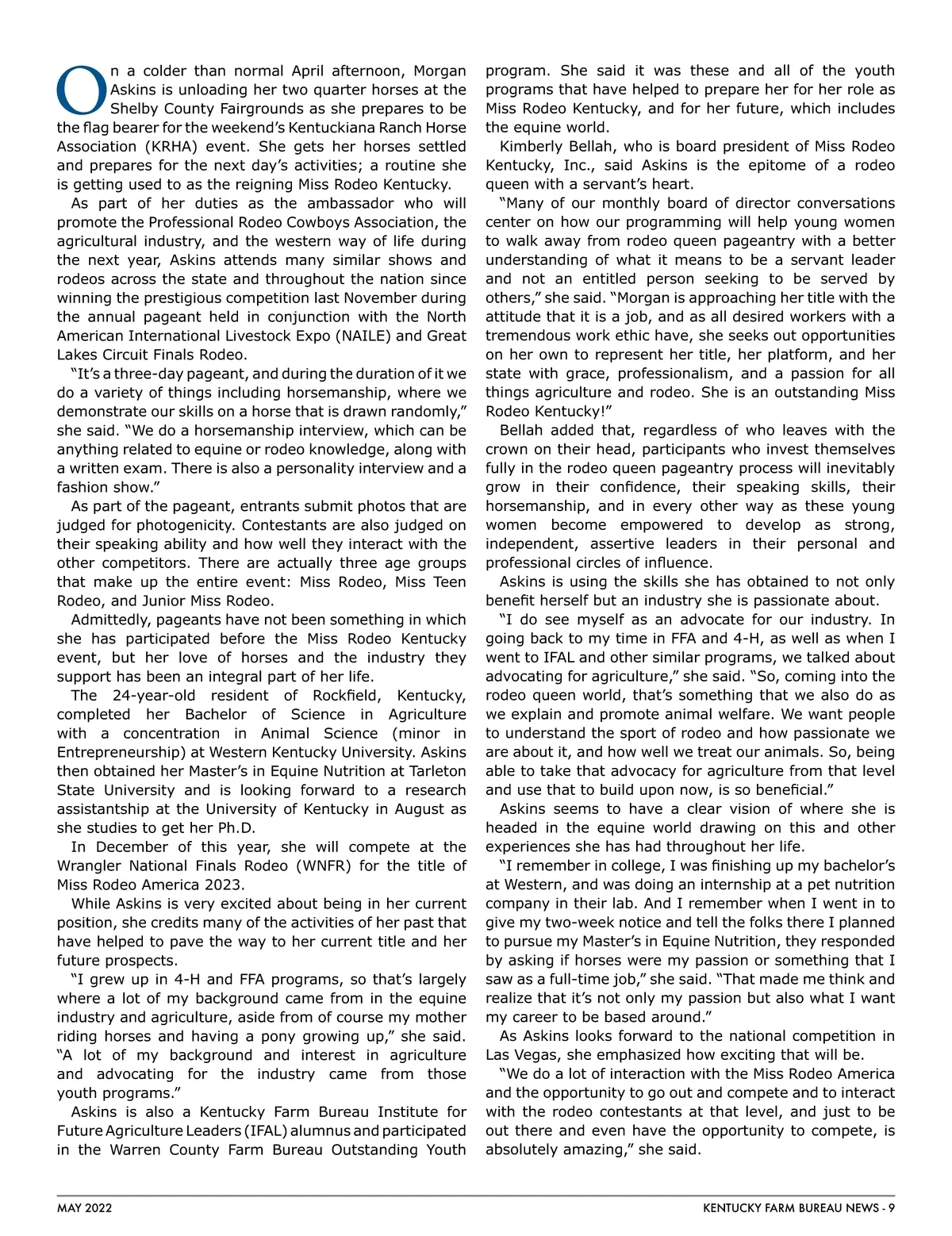 On a colder than normal April afternoon, Morgan Askins is unloading her two quarter horses at the Shelby County Fairgrounds as she prepares to be the flag bearer for the weekend's Kentuckiana Ranch Horse Association (KRHA) event. She gets her horses settled and prepares for the next day's activities; a routine she is getting used to as the reigning Miss Rodeo Kentucky.

As part of her duties as the ambassador who will promote the Professional Rodeo Cowboys Association, the agricultural industry, and the western way of life during the next year, Askins attends many similar shows and rodeos across the state and throughout the nation since winning the prestigious competition last November during the annual pageant held in conjunction with the North American International Livestock Expo (NAILE) and Great Lakes Circuit Finals Rodeo.

"It's a three-day pageant, and during the duration of it we do a variety of things including horsemanship, where we demonstrate our skills on a horse that is drawn randomly," she said. "We do a horsemanship interview, which can be anything related to equine or rodeo knowledge, along with a written exam. There is also a personality interview and a fashion show."

As part of the pageant, entrants submit photos that are judged for photogenicity. Contestants are also judged on their speaking ability and how well they interact with the other competitors. There are actually three age groups that make up the entire event: Miss Rodeo, Miss Teen Rodeo, and Junior Miss Rodeo.

Admittedly, pageants have not been something in which she has participated before the Miss Rodeo Kentucky event, but her love of horses and the industry they support has been an integral part of her life.

The 24-year-old resident of Rockfield, Kentucky, completed her Bachelor of Science in Agriculture with a concentration in Animal Science (minor in Entrepreneurship) at Western Kentucky University. Askins then obtained her Master's in Equine Nutrition at Tarleton State University and is looking forward to a research assistantship at the University of Kentucky in August as she studies to get her Ph.D.

In December of this year, she will compete at the Wrangler National Finals Rodeo (WNFR) for the title of Miss Rodeo America 2023.

While Askins is very excited about being in her current position, she credits many of the activities of her past that have helped to pave the way to her current title and her future prospects.

"I grew up in 4-H and FFA programs, so that's largely where a lot of my background came from in the equine industry and agriculture, aside from of course my mother riding horses and having a pony growing up," she said. "A lot of my background and interest in agriculture and advocating for the industry came from those youth programs."

Askins is also a Kentucky Farm Bureau Institute for Future Agriculture Leaders (IFAL) alumnus and participated in the Warren County Farm Bureau Outstanding Youth program. She said it was these and all of the youth programs that have helped to prepare her for her role as Miss Rodeo Kentucky, and for her future, which includes the equine world.

Kimberly Bellah, who is board president of Miss Rodeo Kentucky, Inc., said Askins is the epitome of a rodeo queen with a servant's heart.

"Many of our monthly board of director conversations center on how our programming will help young women to walk away from rodeo queen pageantry with a better understanding of what it means to be a servant leader and not an entitled person seeking to be served by others," she said. "Morgan is approaching her title with the attitude that it is a job, and as all desired workers with a tremendous work ethic have, she seeks out opportunities on her own to represent her title, her platform, and her state with grace, professionalism, and a passion for all things agriculture and rodeo. She is an outstanding Miss Rodeo Kentucky!"

Bellah added that, regardless of who leaves with the crown on their head, participants who invest themselves fully in the rodeo queen pageantry process will inevitably grow in their confidence, their speaking skills, their horsemanship, and in every other way as these young women become empowered to develop as strong, independent, assertive leaders in their personal and professional circles of influence.

Askins is using the skills she has obtained to not only benefit herself but an industry she is passionate about.

"I do see myself as an advocate for our industry. In going back to my time in FFA and 4-H, as well as when I went to IFAL and other similar programs, we talked about advocating for agriculture," she said. "So, coming into the rodeo queen world, that's something that we also do as we explain and promote animal welfare. We want people to understand the sport of rodeo and how passionate we are about it, and how well we treat our animals. So, being able to take that advocacy for agriculture from that level and use that to build upon now, is so beneficial."

Askins seems to have a clear vision of where she is headed in the equine world drawing on this and other experiences she has had throughout her life.

"I remember in college, I was finishing up my bachelor's at Western, and was doing an internship at a pet nutrition company in their lab. And I remember when I went in to give my two-week notice and tell the folks there I planned to pursue my Master's in Equine Nutrition, they responded by asking if horses were my passion or something that I saw as a full-time job," she said. "That made me think and realize that it's not only my passion but also what I want my career to be based around."

As Askins looks forward to the national competition in Las Vegas, she emphasized how exciting that will be.

"We do a lot of interaction with the Miss Rodeo America and the opportunity to go out and compete and to interact with the rodeo contestants at that level, and just to be out there and even have the opportunity to compete, is absolutely amazing," she said.

MAY 2022

KENTUCKY FARM BUREAU NEWS - 9